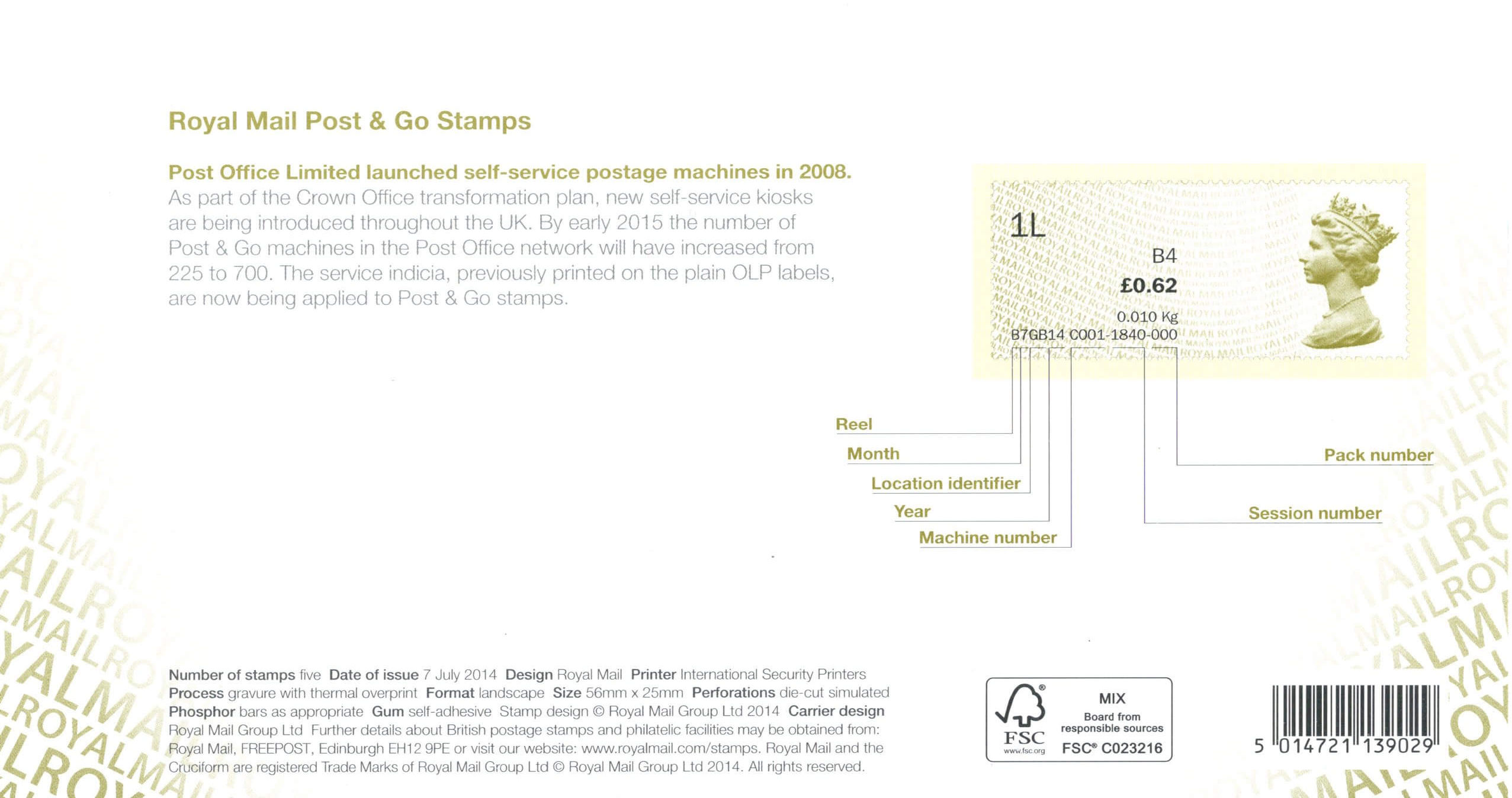 Royal Mail Post & Go Stamps

Post Office Limited launched self-service postage machines in 2008.
As part of the Crown Office transformation plan, new self-service kiosks are being introduced throughout the UK. By early 2015 the number of Post & Go machines in the Post Office network will have increased from 225 to 700. The service indicia, previously printed on the plain OLP labels, are now being applied to Post & Go stamps.

1L
B4
£0.62
0.010 Kg
B7GB14 C001-1840-000

Reel
Month
Location identifier
Year
Machine number
Pack number
Session number

Number of stamps five Date of issue 7 July 2014 Design Royal Mail Printer International Security Printers Process gravure with thermal overprint Format landscape Size 56mm x 25mm Perforations die-cut simulated Phosphor bars as appropriate Gum self-adhesive Stamp design © Royal Mail Group Ltd 2014 Carrier design Royal Mail Group Ltd Further details about British postage stamps and philatelic facilities may be obtained from: Royal Mail, FREEPOST, Edinburgh EH12 9PE or visit our website: www.royalmail.com/stamps. Royal Mail and the Cruciform are registered Trade Marks of Royal Mail Group Ltd © Royal Mail Group Ltd 2014. All rights reserved.

FSC
www.fsc.org
MIX
Board from responsible sources
FSC® C023216

5 014721 139029